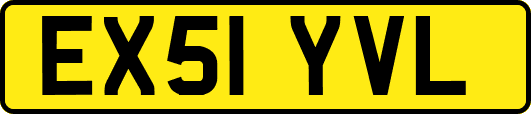 EX51 YVL